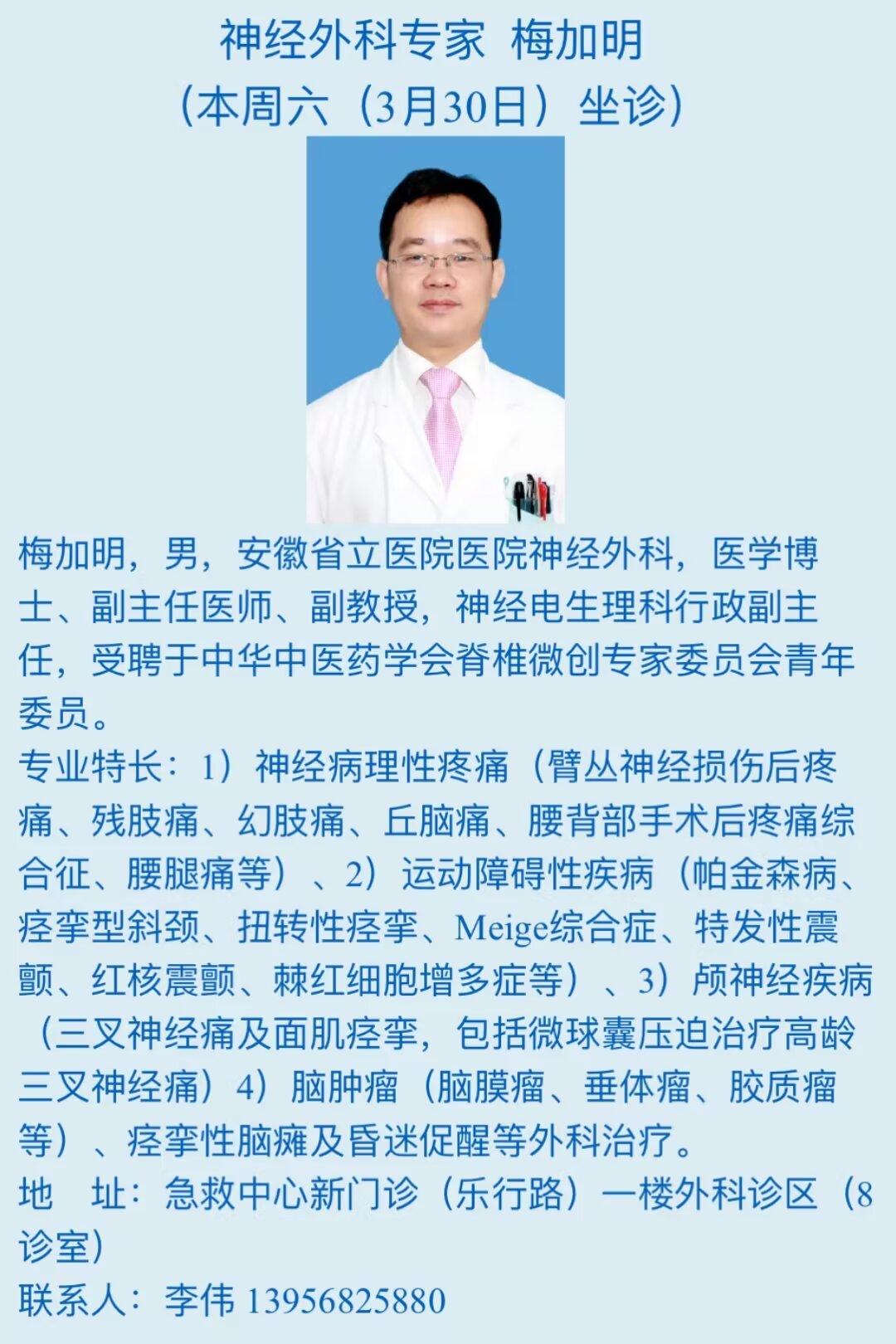 神经外科专家 梅加明
（本周六（3月30日）坐诊）

梅加明，男，安徽省立医院医院神经外科，医学博士、副主任医师、副教授，神经电生理科行政副主任，受聘于中华中医药学会脊椎微创专家委员会青年委员。

专业特长：1）神经病理性疼痛（臂丛神经损伤后疼痛、残肢痛、幻肢痛、丘脑痛、腰背部手术后疼痛综合征、腰腿痛等）、2）运动障碍性疾病（帕金森病、痉挛型斜颈、扭转性痉挛、Meige综合症、特发性震颤、红核震颤、棘红细胞增多症等）、3）颅神经疾病（三叉神经痛及面肌痉挛，包括微球囊压迫治疗高龄三叉神经痛）4）脑肿瘤（脑膜瘤、垂体瘤、胶质瘤等）、痉挛性脑瘫及昏迷促醒等外科治疗。

地 址：急救中心新门诊（乐行路）一楼外科诊区（8诊室）

联系人：李伟 13956825880